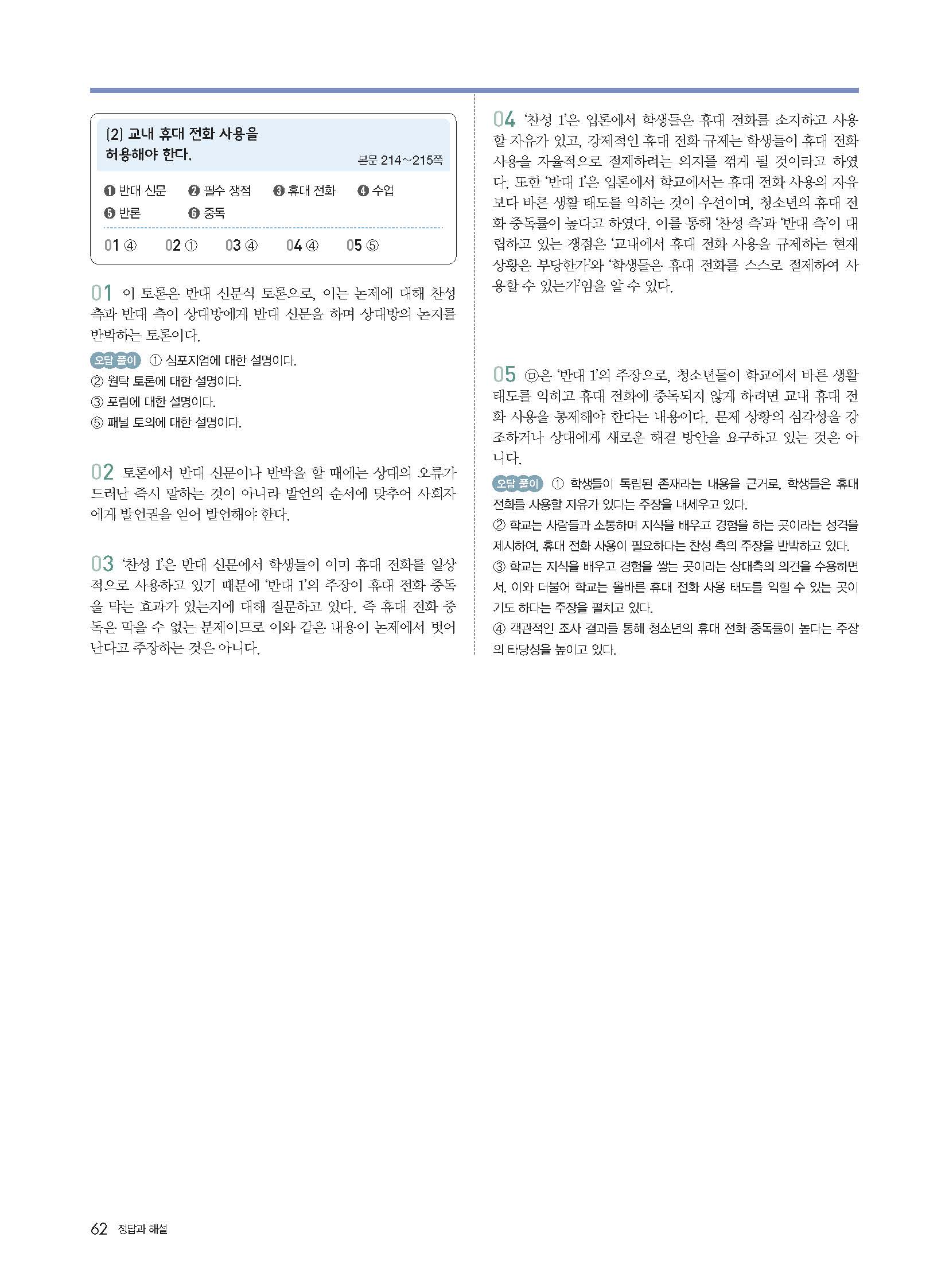 (2) 교내 휴대 전화 사용을 허용해야 한다.

본문 214~215쪽

❶ 반대 신문 ❷ 필수 쟁점 ❸ 휴대 전화 ❹ 수업
❺ 반론 ❻ 중독

01 ④ 02 ① 03 ④ 04 ④ 05 ⑤

01 이 토론은 반대 신문식 토론으로, 이는 논제에 대해 찬성 측과 반대 측이 상대방에게 반대 신문을 하며 상대방의 논지를 반박하는 토론이다.

오답 풀이 ① 심포지엄에 대한 설명이다.
② 원탁 토론에 대한 설명이다.
③ 포럼에 대한 설명이다.
⑤ 패널 토의에 대한 설명이다.

02 토론에서 반대 신문이나 반박을 할 때에는 상대의 오류가 드러난 즉시 말하는 것이 아니라 발언의 순서에 맞추어 사회자에게 발언권을 얻어 발언해야 한다.

03 '찬성 1'은 반대 신문에서 학생들이 이미 휴대 전화를 일상적으로 사용하고 있기 때문에 '반대 1'의 주장이 휴대 전화 중독을 막는 효과가 있는지에 대해 질문하고 있다. 즉 휴대 전화 중독은 막을 수 없는 문제이므로 이와 같은 내용이 논제에서 벗어난다고 주장하는 것은 아니다.

04 '찬성 1'은 입론에서 학생들은 휴대 전화를 소지하고 사용할 자유가 있고, 강제적인 휴대 전화 규제는 학생들이 휴대 전화 사용을 자율적으로 절제하려는 의지를 꺾게 될 것이라고 하였다. 또한 '반대 1'은 입론에서 학교에서는 휴대 전화 사용의 자유보다 바른 생활 태도를 익히는 것이 우선이며, 청소년의 휴대 전화 중독률이 높다고 하였다. 이를 통해 '찬성 측'과 '반대 측'이 대립하고 있는 쟁점은 '교내에서 휴대 전화 사용을 규제하는 현재 상황은 부당한가'와 '학생들은 휴대 전화를 스스로 절제하여 사용할 수 있는가'임을 알 수 있다.

05 ㉤은 '반대 1'의 주장으로, 청소년들이 학교에서 바른 생활 태도를 익히고 휴대 전화에 중독되지 않게 하려면 교내 휴대 전화 사용을 통제해야 한다는 내용이다. 문제 상황의 심각성을 강조하거나 상대에게 새로운 해결 방안을 요구하고 있는 것은 아니다.

오답 풀이 ① 학생들이 독립된 존재라는 내용을 근거로, 학생들은 휴대 전화를 사용할 자유가 있다는 주장을 내세우고 있다.
② 학교는 사람들과 소통하며 지식을 배우고 경험을 하는 곳이라는 성격을 제시하여, 휴대 전화 사용이 필요하다는 찬성 측의 주장을 반박하고 있다.
③ 학교는 지식을 배우고 경험을 쌓는 곳이라는 상대측의 의견을 수용하면서, 이와 더불어 학교는 올바른 휴대 전화 사용 태도를 익힐 수 있는 곳이기도 하다는 주장을 펼치고 있다.
④ 객관적인 조사 결과를 통해 청소년의 휴대 전화 중독률이 높다는 주장의 타당성을 높이고 있다.

62 정답과 해설